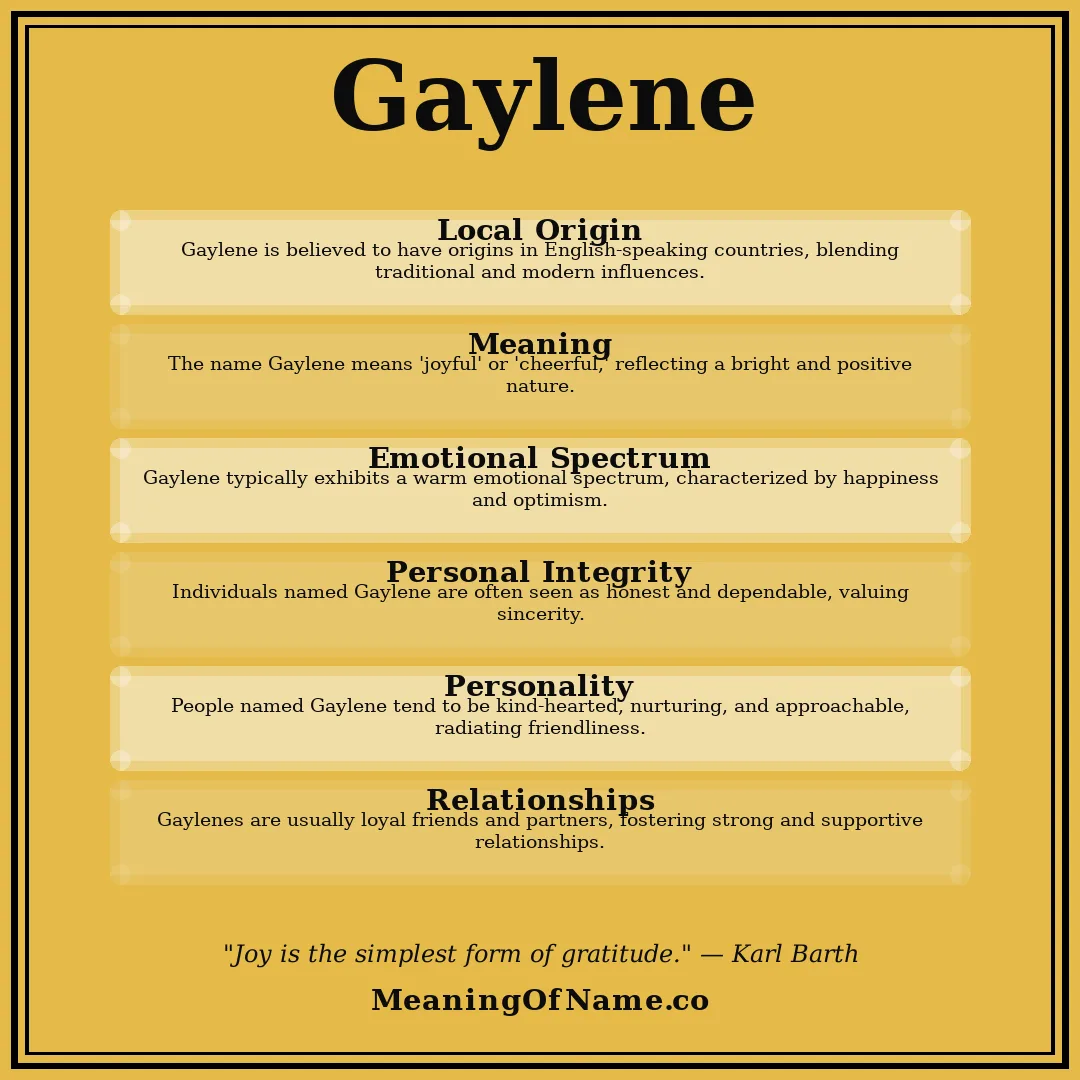 Gaylene

Local Origin
Gaylene is believed to have origins in English-speaking countries, blending traditional and modern influences.

Meaning
The name Gaylene means 'joyful' or 'cheerful,' reflecting a bright and positive nature.

Emotional Spectrum
Gaylene typically exhibits a warm emotional spectrum, characterized by happiness and optimism.

Personal Integrity
Individuals named Gaylene are often seen as honest and dependable, valuing sincerity.

Personality
People named Gaylene tend to be kind-hearted, nurturing, and approachable, radiating friendliness.

Relationships
Gaylenes are usually loyal friends and partners, fostering strong and supportive relationships.

"Joy is the simplest form of gratitude." — Karl Barth

MeaningOfName.co